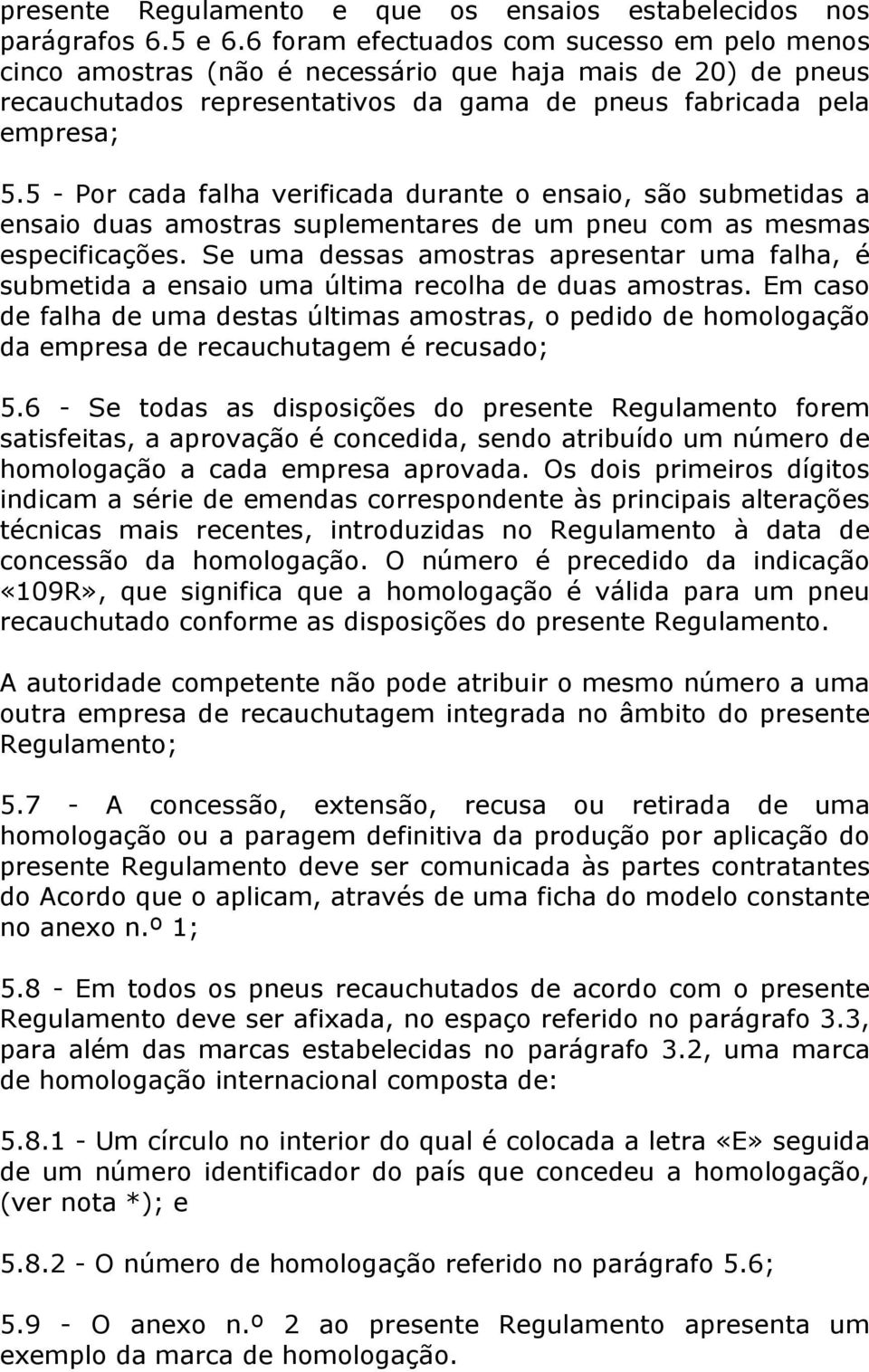 presente Regulamento e que os ensaios estabelecidos nos parágrafos 6.5 e 6.6 foram efectuados com sucesso em pelo menos cinco amostras (não é necessário que haja mais de 20) de pneus recauchutados representativos da gama de pneus fabricada pela empresa;

5.5 - Por cada falha verificada durante o ensaio, são submetidas a ensaio duas amostras suplementares de um pneu com as mesmas especificações. Se uma dessas amostras apresentar uma falha, é submetida a ensaio uma última recolha de duas amostras. Em caso de falha de uma destas últimas amostras, o pedido de homologação da empresa de recauchutagem é recusado;

5.6 - Se todas as disposições do presente Regulamento forem satisfeitas, a aprovação é concedida, sendo atribuído um número de homologação a cada empresa aprovada. Os dois primeiros dígitos indicam a série de emendas correspondente às principais alterações técnicas mais recentes, introduzidas no Regulamento à data de concessão da homologação. O número é precedido da indicação «109R», que significa que a homologação é válida para um pneu recauchutado conforme as disposições do presente Regulamento.

A autoridade competente não pode atribuir o mesmo número a uma outra empresa de recauchutagem integrada no âmbito do presente Regulamento;

5.7 - A concessão, extensão, recusa ou retirada de uma homologação ou a paragem definitiva da produção por aplicação do presente Regulamento deve ser comunicada às partes contratantes do Acordo que o aplicam, através de uma ficha do modelo constante no anexo n.º 1;

5.8 - Em todos os pneus recauchutados de acordo com o presente Regulamento deve ser afixada, no espaço referido no parágrafo 3.3, para além das marcas estabelecidas no parágrafo 3.2, uma marca de homologação internacional composta de:

5.8.1 - Um círculo no interior do qual é colocada a letra «E» seguida de um número identificador do país que concedeu a homologação, (ver nota *); e

5.8.2 - O número de homologação referido no parágrafo 5.6;

5.9 - O anexo n.º 2 ao presente Regulamento apresenta um exemplo da marca de homologação.